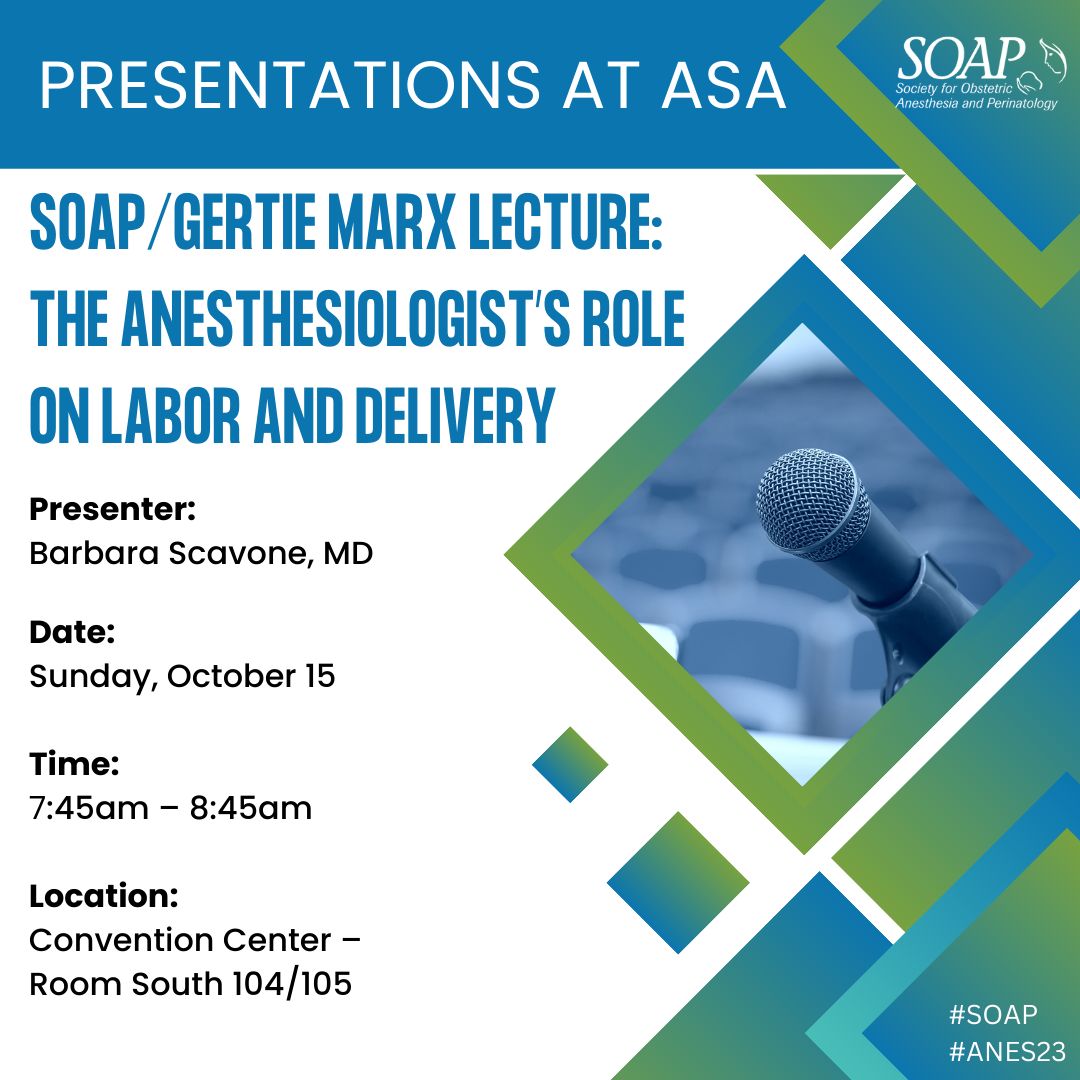 PRESENTATIONS AT ASA

SOAP
Society for Obstetric Anesthesia and Perinatology

SOAP/GERTIE MARX LECTURE: THE ANESTHESIOLOGIST'S ROLE ON LABOR AND DELIVERY

Presenter:
Barbara Scavone, MD

Date:
Sunday, October 15

Time:
7:45am – 8:45am

Location:
Convention Center – Room South 104/105

#SOAP
#ANES23